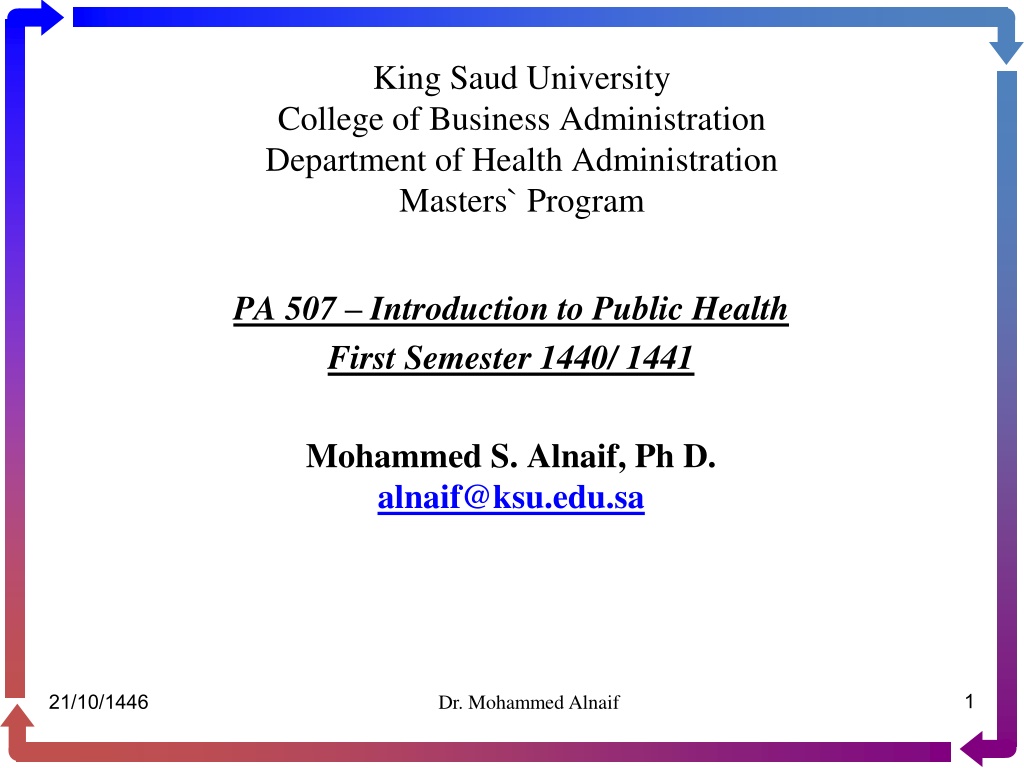 King Saud University
College of Business Administration
Department of Health Administration
Masters` Program

PA 507 – Introduction to Public Health
First Semester 1440/ 1441

Mohammed S. Alnaif, Ph D.
alnaif@ksu.edu.sa

21/10/1446

Dr. Mohammed Alnaif

1